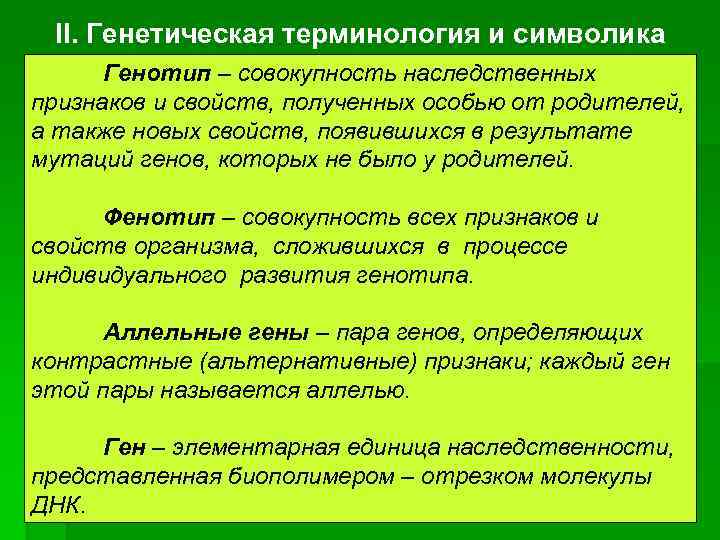 II. Генетическая терминология и символика

Генотип – совокупность наследственных признаков и свойств, полученных особью от родителей, а также новых свойств, появившихся в результате мутаций генов, которых не было у родителей.

Фенотип – совокупность всех признаков и свойств организма, сложившихся в процессе индивидуального развития генотипа.

Аллельные гены – пара генов, определяющих контрастные (альтернативные) признаки; каждый ген этой пары называется аллелью.

Ген – элементарная единица наследственности, представленная биополимером – отрезком молекулы ДНК.